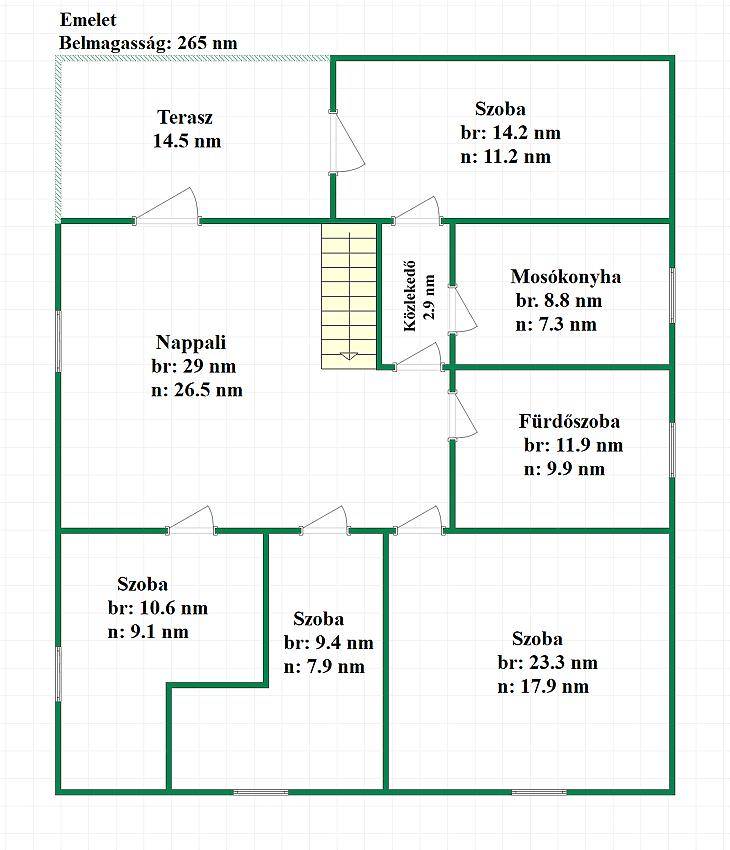 Emelet
Belmagasság: 265 nm

Terasz
14.5 nm

Szoba
br: 14.2 nm
n: 11.2 nm

Közlekedő
2.9 nm

Mosókonyha
br. 8.8 nm
n: 7.3 nm

Nappali
br: 29 nm
n: 26.5 nm

Fürdőszoba
br: 11.9 nm
n: 9.9 nm

Szoba
br: 10.6 nm
n: 9.1 nm

Szoba
br: 9.4 nm
n: 7.9 nm

Szoba
br: 23.3 nm
n: 17.9 nm